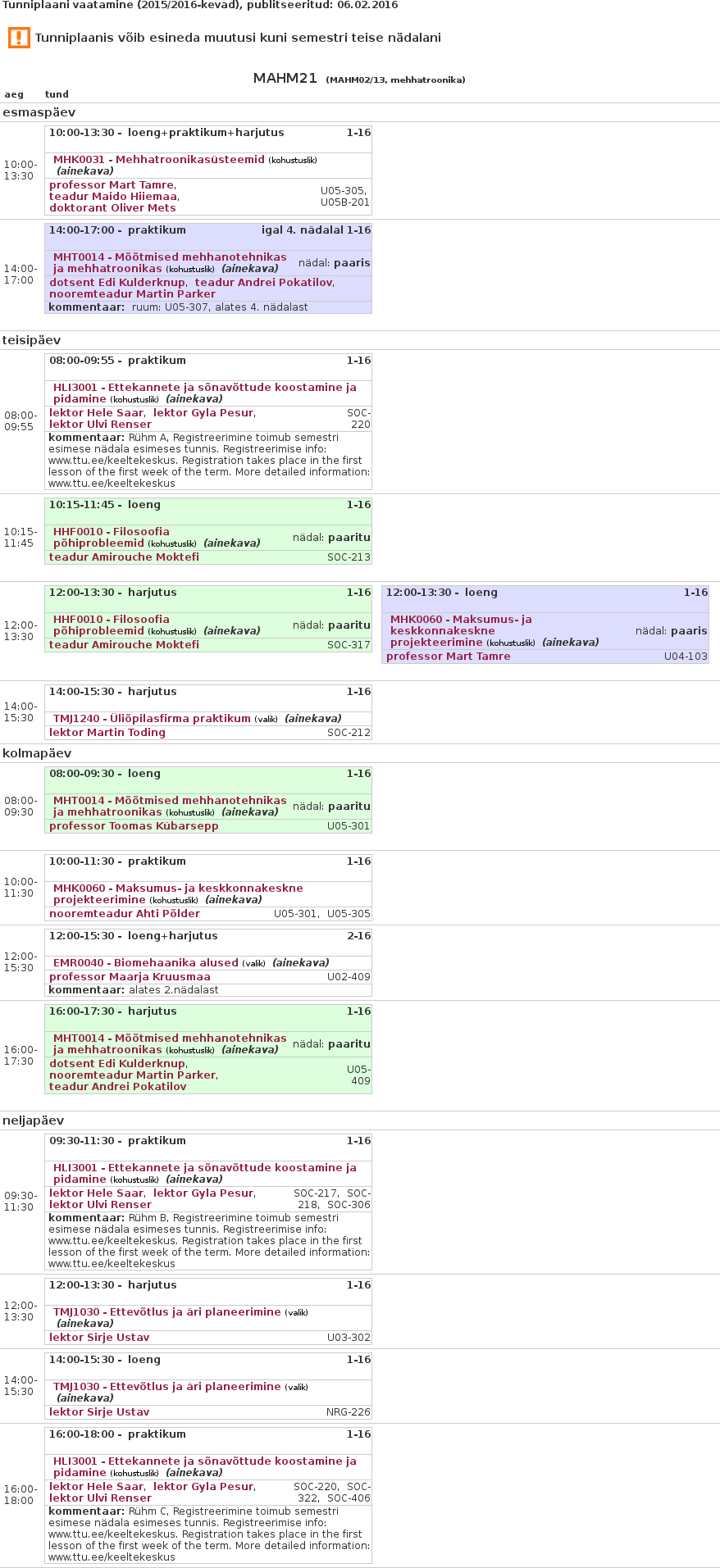 Tunniplaani vaatamine (2015/2016-kevad), publitseeritud: 06.02.2016

Tunniplaanis võib esineda muutusi kuni semestri teise nädalani

MAHM21 (MAHM02/13, mehhatroonika)

aeg tund

esmaspäev

10:00-13:30
10:00-13:30 - loeng+praktikum+harjutus 1-16
MHK0031 - Mehhatroonikasüsteemid (kohustuslik) (ainekava)
professor Mart Tamre, teadur Maido Hiiemaa, doktorant Oliver Mets U05-305, U05B-201

14:00-17:00
14:00-17:00 - praktikum igal 4. nädalal 1-16
MHT0014 - Mõõtmised mehhanotehnikas ja mehhatroonikas (kohustuslik) (ainekava) nädal: paaris
dotsent Edi Kulderknup, teadur Andrei Pokatilov, nooremteadur Martin Parker
kommentaar: ruum: U05-307, alates 4. nädalast

teisipäev

08:00-09:55
08:00-09:55 - praktikum 1-16
HLI3001 - Ettekannete ja sõnavõttude koostamine ja pidamine (kohustuslik) (ainekava)
lektor Hele Saar, lektor Gyla Pesur, lektor Ulvi Renser SOC-220
kommentaar: Rühm A, Registreerimine toimub semestri esimese nädala esimeses tunnis. Registreerimise info: www.ttu.ee/keeltekeskus. Registration takes place in the first lesson of the first week of the term. More detailed information: www.ttu.ee/keeltekeskus

10:15-11:45
10:15-11:45 - loeng 1-16
HHF0010 - Filosoofia põhiprobleemid (kohustuslik) (ainekava) nädal: paaritu
teadur Amirouche Moktefi SOC-213

12:00-13:30
12:00-13:30 - harjutus 1-16
HHF0010 - Filosoofia põhiprobleemid (kohustuslik) (ainekava) nädal: paaritu
teadur Amirouche Moktefi SOC-317

12:00-13:30 - loeng 1-16
MHK0060 - Maksumus- ja keskkonnakeskne projekteerimine (kohustuslik) (ainekava) nädal: paaris
professor Mart Tamre U04-103

14:00-15:30
14:00-15:30 - harjutus 1-16
TMJ1240 - Üliõpilasfirma praktikum (valik) (ainekava)
lektor Martin Toding SOC-212

kolmapäev

08:00-09:30
08:00-09:30 - loeng 1-16
MHT0014 - Mõõtmised mehhanotehnikas ja mehhatroonikas (kohustuslik) (ainekava) nädal: paaritu
professor Toomas Kübarsepp U05-301

10:00-11:30
10:00-11:30 - praktikum 1-16
MHK0060 - Maksumus- ja keskkonnakeskne projekteerimine (kohustuslik) (ainekava)
nooremteadur Ahti Põlder U05-301, U05-305

12:00-15:30
12:00-15:30 - loeng+harjutus 2-16
EMR0040 - Biomehaanika alused (valik) (ainekava)
professor Maarja Kruusmaa U02-409
kommentaar: alates 2.nädalast

16:00-17:30
16:00-17:30 - harjutus 1-16
MHT0014 - Mõõtmised mehhanotehnikas ja mehhatroonikas (kohustuslik) (ainekava) nädal: paaritu
dotsent Edi Kulderknup, nooremteadur Martin Parker, teadur Andrei Pokatilov U05-409

neljapäev

09:30-11:30
09:30-11:30 - praktikum 1-16
HLI3001 - Ettekannete ja sõnavõttude koostamine ja pidamine (kohustuslik) (ainekava)
lektor Hele Saar, lektor Gyla Pesur, lektor Ulvi Renser SOC-217, SOC-218, SOC-306
kommentaar: Rühm B, Registreerimine toimub semestri esimese nädala esimeses tunnis. Registreerimise info: www.ttu.ee/keeltekeskus. Registration takes place in the first lesson of the first week of the term. More detailed information: www.ttu.ee/keeltekeskus

12:00-13:30
12:00-13:30 - harjutus 1-16
TMJ1030 - Ettevõtlus ja äri planeerimine (valik) (ainekava)
lektor Sirje Ustav U03-302

14:00-15:30
14:00-15:30 - loeng 1-16
TMJ1030 - Ettevõtlus ja äri planeerimine (valik) (ainekava)
lektor Sirje Ustav NRG-226

16:00-18:00
16:00-18:00 - praktikum 1-16
HLI3001 - Ettekannete ja sõnavõttude koostamine ja pidamine (kohustuslik) (ainekava)
lektor Hele Saar, lektor Gyla Pesur, lektor Ulvi Renser SOC-220, SOC-322, SOC-406
kommentaar: Rühm C, Registreerimine toimub semestri esimese nädala esimeses tunnis. Registreerimise info: www.ttu.ee/keeltekeskus. Registration takes place in the first lesson of the first week of the term. More detailed information: www.ttu.ee/keeltekeskus